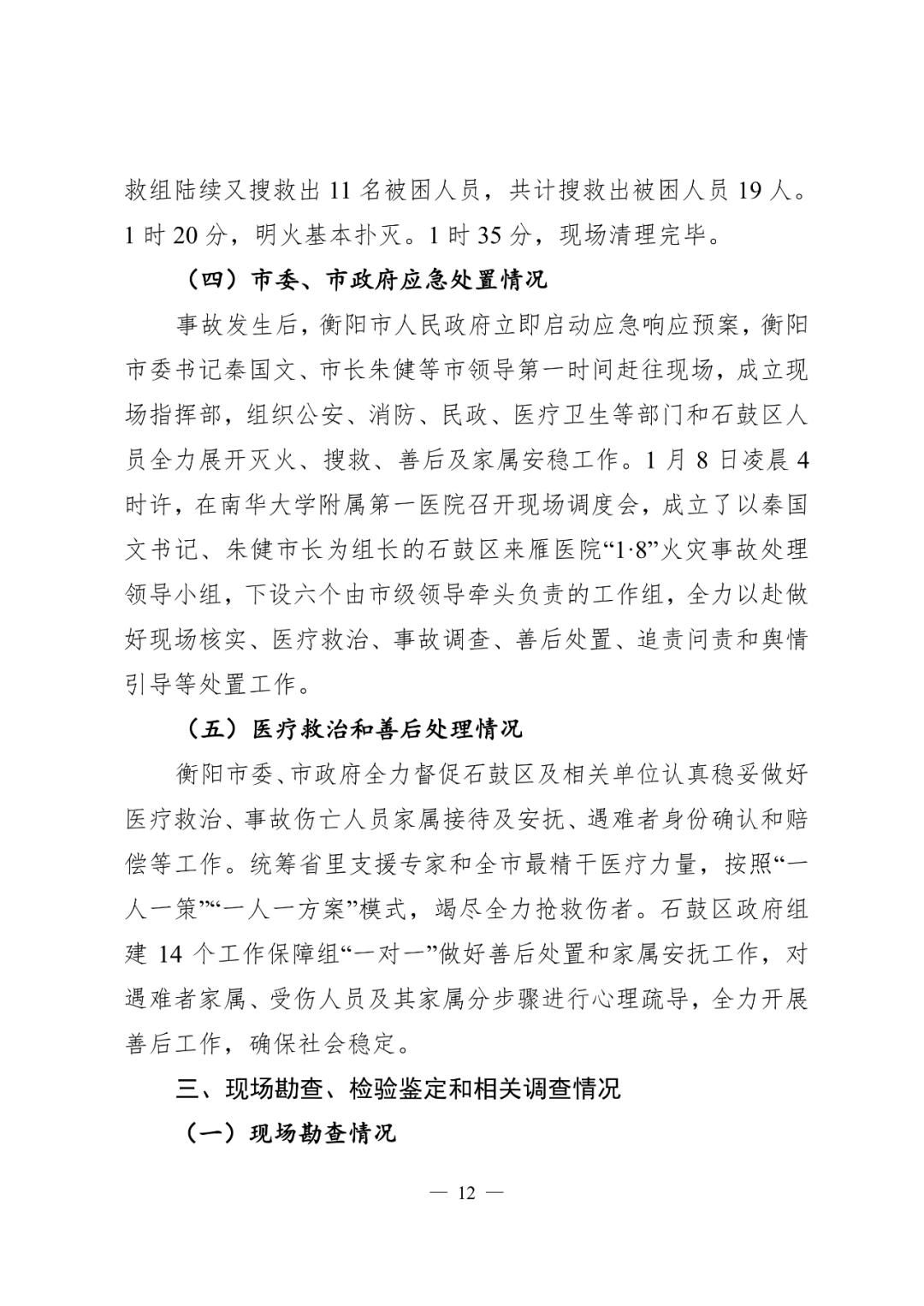 救组陆续又搜救出 11 名被困人员，共计搜救出被困人员 19 人。1 时 20 分，明火基本扑灭。1 时 35 分，现场清理完毕。

（四）市委、市政府应急处置情况

事故发生后，衡阳市人民政府立即启动应急响应预案，衡阳市委书记秦国文、市长朱健等市领导第一时间赶往现场，成立现场指挥部，组织公安、消防、民政、医疗卫生等部门和石鼓区人员全力展开灭火、搜救、善后及家属安稳工作。1 月 8 日凌晨 4 时许，在南华大学附属第一医院召开现场调度会，成立了以秦国文书记、朱健市长为组长的石鼓区来雁医院“1·8”火灾事故处理领导小组，下设六个由市级领导牵头负责的工作组，全力以赴做好现场核实、医疗救治、事故调查、善后处置、追责问责和舆情引导等处置工作。

（五）医疗救治和善后处理情况

衡阳市委、市政府全力督促石鼓区及相关单位认真稳妥做好医疗救治、事故伤亡人员家属接待及安抚、遇难者身份确认和赔偿等工作。统筹省里支援专家和全市最精干医疗力量，按照“一人一策”“一人一方案”模式，竭尽全力抢救伤者。石鼓区政府组建 14 个工作保障组“一对一”做好善后处置和家属安抚工作，对遇难者家属、受伤人员及其家属分步骤进行心理疏导，全力开展善后工作，确保社会稳定。

三、现场勘查、检验鉴定和相关调查情况

（一）现场勘查情况

— 12 —